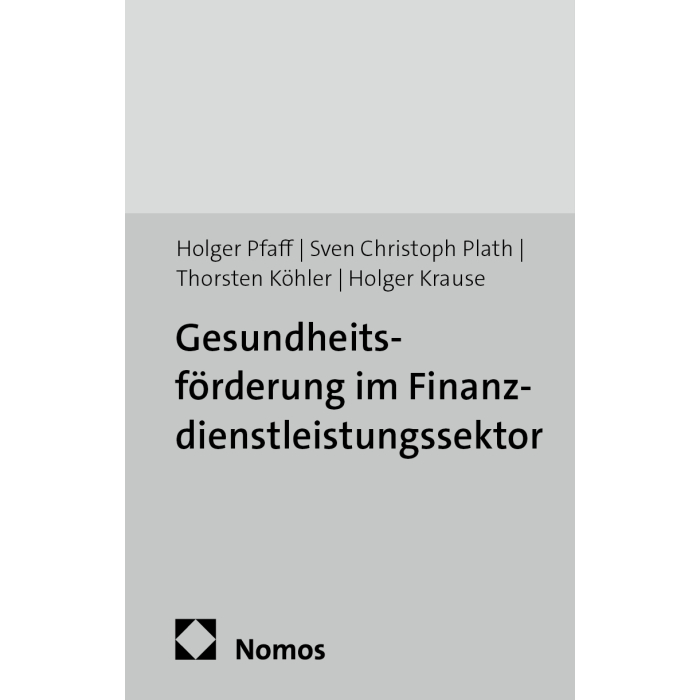 Holger Pfaff | Sven Christoph Plath | Thorsten Köhler | Holger Krause

Gesundheitsförderung im Finanzdienstleistungssektor

Nomos